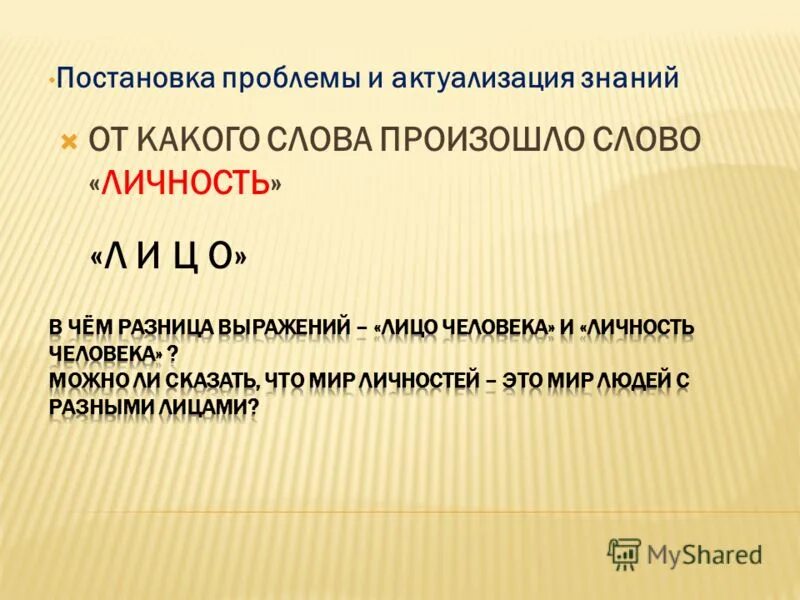 Постановка проблемы и актуализация знаний

ОТ КАКОГО СЛОВА ПРОИЗОШЛО СЛОВО «ЛИЧНОСТЬ»

«Л И Ц О»

В ЧЁМ РАЗНИЦА ВЫРАЖЕНИЙ – «ЛИЦО ЧЕЛОВЕКА» И «ЛИЧНОСТЬ ЧЕЛОВЕКА» ?
МОЖНО ЛИ СКАЗАТЬ, ЧТО МИР ЛИЧНОСТЕЙ – ЭТО МИР ЛЮДЕЙ С РАЗНЫМИ ЛИЦАМИ?

MyShared